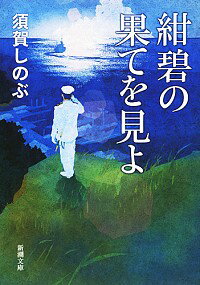 紺碧の果てを見よ

須賀しのぶ

新潮文庫